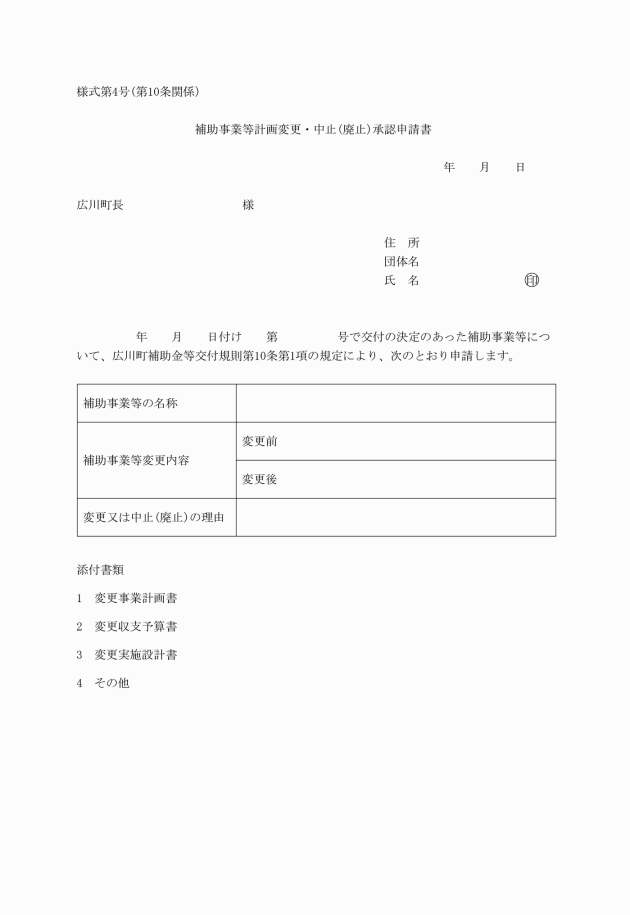 様式第4号(第10条関係)

補助事業等計画変更・中止(廃止)承認申請書

年　　月　　日

広川町長　　　　　　　　　様

住　所
団体名
氏　名　　　　　　　　　印

年　　月　　日付け　　第　　　　　号で交付の決定のあった補助事業等について、広川町補助金等交付規則第10条第1項の規定により、次のとおり申請します。

| 補助事業等の名称 | |
|---|---|
| 補助事業等変更内容 | 変更前 |
| | 変更後 |
| 変更又は中止(廃止)の理由 | |

添付書類

1　変更事業計画書

2　変更収支予算書

3　変更実施設計書

4　その他